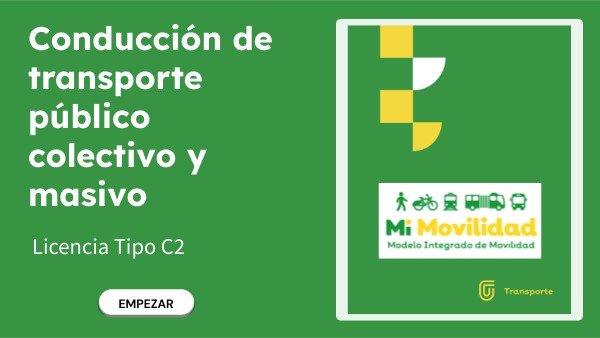 Conducción de transporte público colectivo y masivo

Licencia Tipo C2

EMPEZAR

Mi Movilidad
Modelo Integrado de Movilidad

Transporte